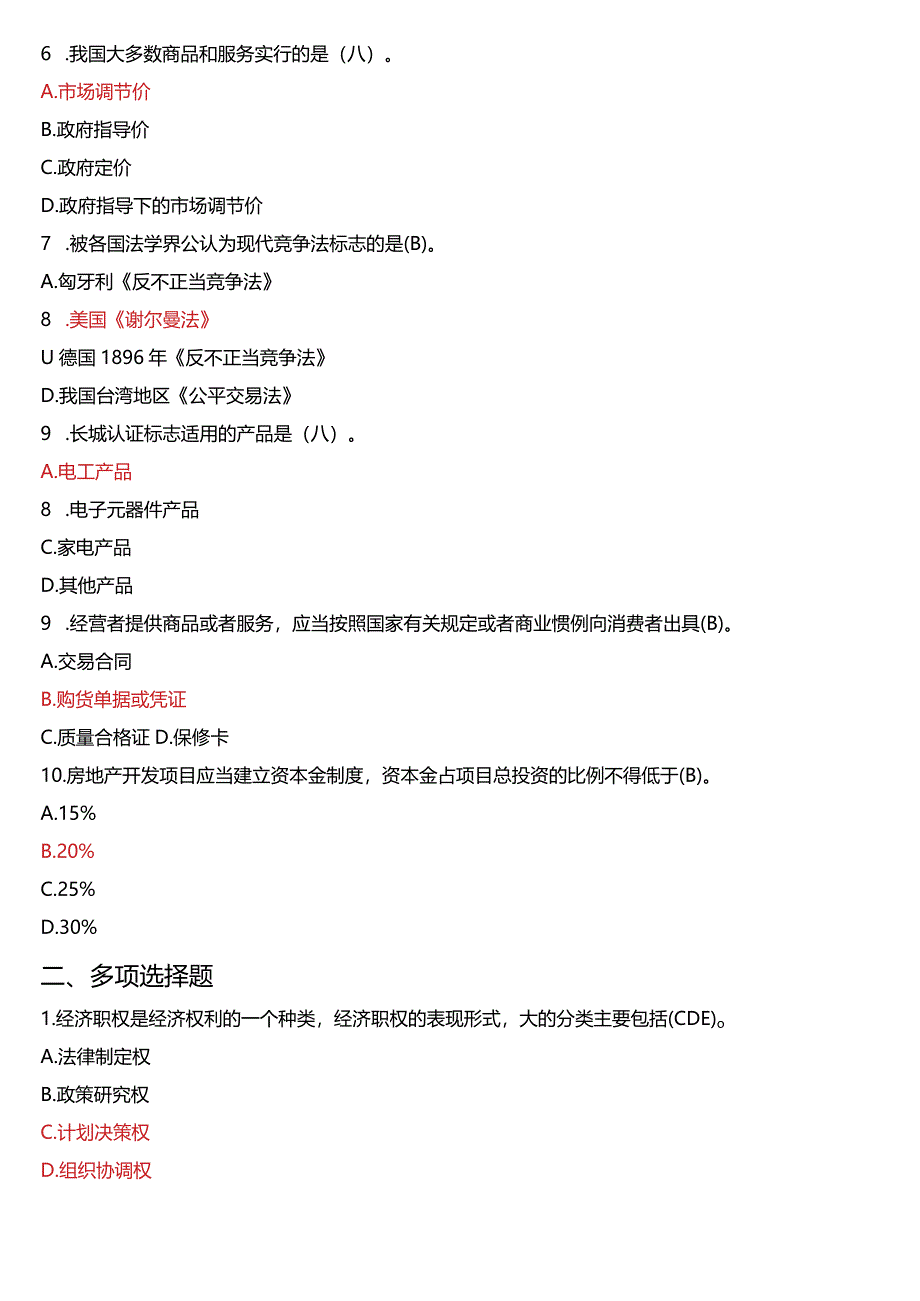 6 .我国大多数商品和服务实行的是（八）。

A.市场调节价

B.政府指导价

C.政府定价

D.政府指导下的市场调节价

7 .被各国法学界公认为现代竞争法标志的是(B)。

A.匈牙利《反不正当竞争法》

8 .美国《谢尔曼法》

U 德国 1896 年《反不正当竞争法》

D.我国台湾地区《公平交易法》

9 .长城认证标志适用的产品是（八）。

A.电工产品

8 .电子元器件产品

C.家电产品

D.其他产品

9 .经营者提供商品或者服务，应当按照国家有关规定或者商业惯例向消费者出具(B)。

A.交易合同

B.购货单据或凭证

C.质量合格证 D.保修卡

10.房地产开发项目应当建立资本金制度，资本金占项目总投资的比例不得低于(B)。

A.15%

B.20%

C.25%

D.30%

二、多项选择题

1.经济职权是经济权利的一个种类，经济职权的表现形式，大的分类主要包括(CDE)。

A.法律制定权

B.政策研究权

C.计划决策权

D.组织协调权